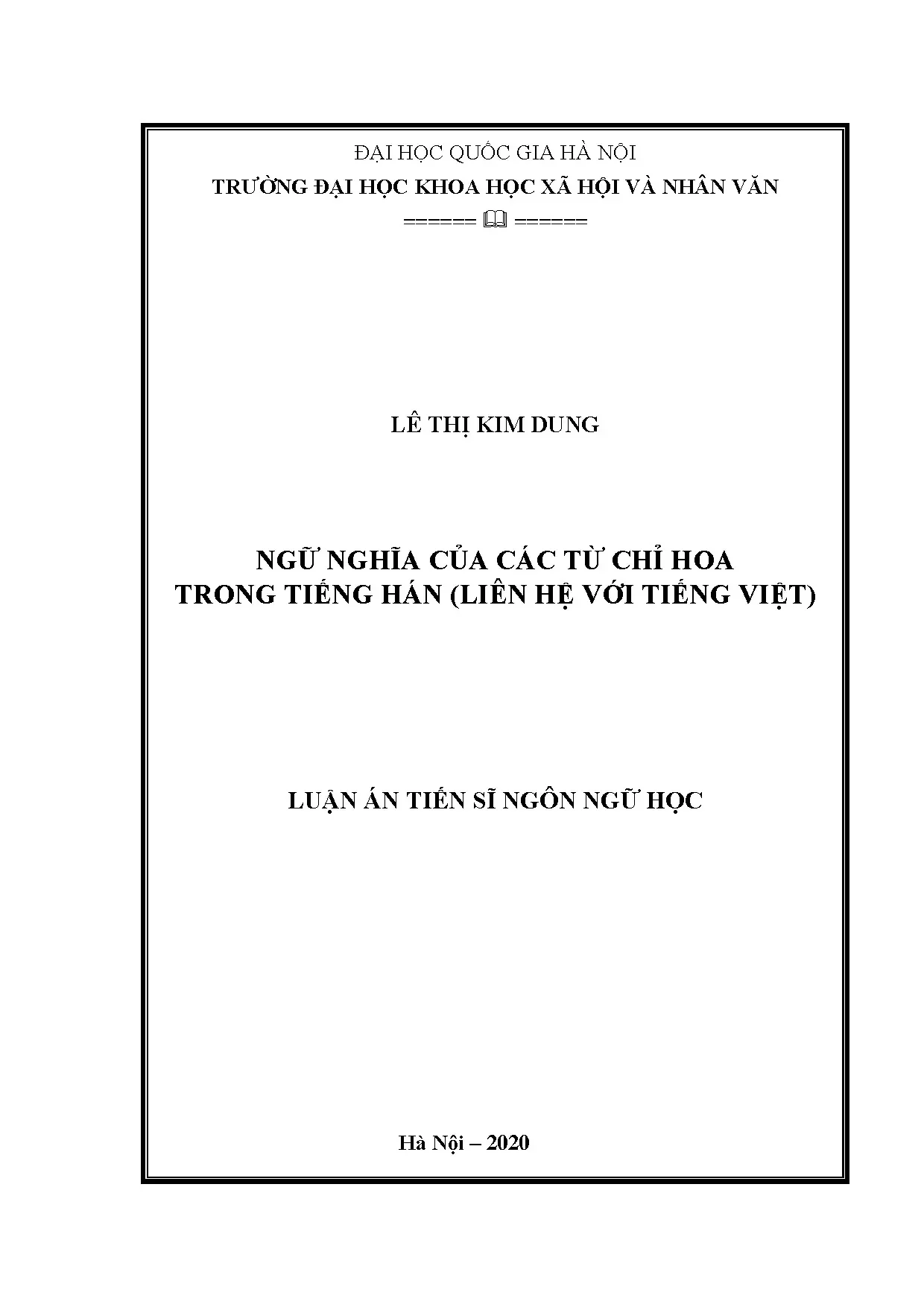 ĐẠI HỌC QUỐC GIA HÀ NỘI
TRƯỜNG ĐẠI HỌC KHOA HỌC XÃ HỘI VÀ NHÂN VĂN
====== 🕮 ======

LÊ THỊ KIM DUNG

NGỮ NGHĨA CỦA CÁC TỪ CHỈ HOA
TRONG TIẾNG HÁN (LIÊN HỆ VỚI TIẾNG VIỆT)

LUẬN ÁN TIẾN SĨ NGÔN NGỮ HỌC

Hà Nội – 2020